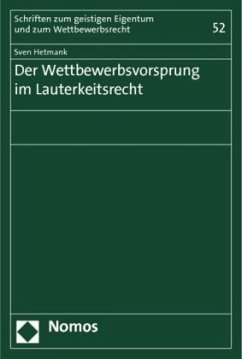 Schriften zum geistigen Eigentum und zum Wettbewerbsrecht

52

Sven Hetmank

Der Wettbewerbsvorsprung im Lauterkeitsrecht

Nomos